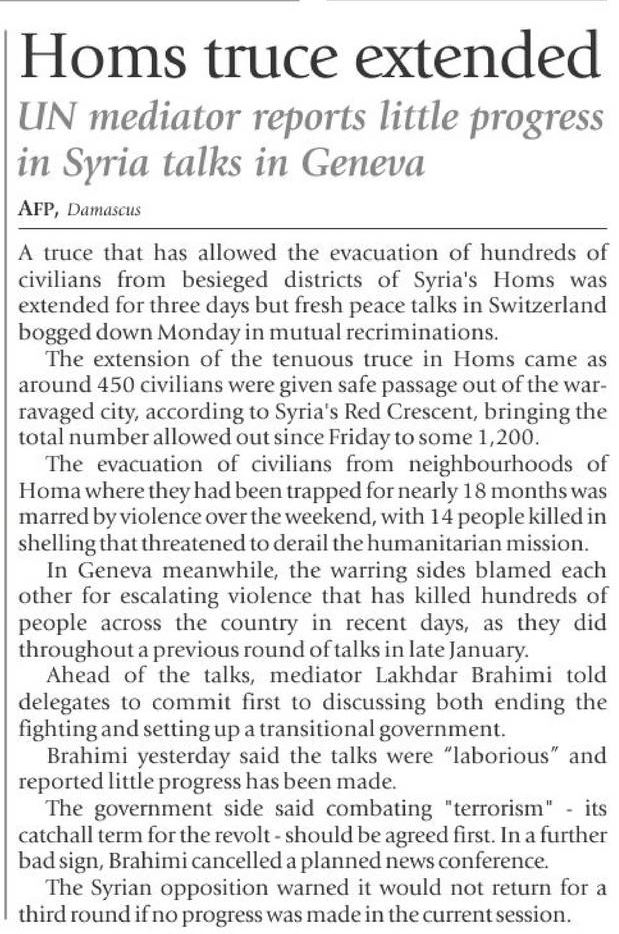 Homs truce extended

UN mediator reports little progress in Syria talks in Geneva

AFP, Damascus

A truce that has allowed the evacuation of hundreds of civilians from besieged districts of Syria's Homs was extended for three days but fresh peace talks in Switzerland bogged down Monday in mutual recriminations.

The extension of the tenuous truce in Homs came as around 450 civilians were given safe passage out of the war-ravaged city, according to Syria's Red Crescent, bringing the total number allowed out since Friday to some 1,200.

The evacuation of civilians from neighbourhoods of Homa where they had been trapped for nearly 18 months was marred by violence over the weekend, with 14 people killed in shelling that threatened to derail the humanitarian mission.

In Geneva meanwhile, the warring sides blamed each other for escalating violence that has killed hundreds of people across the country in recent days, as they did throughout a previous round of talks in late January.

Ahead of the talks, mediator Lakhdar Brahimi told delegates to commit first to discussing both ending the fighting and setting up a transitional government.

Brahimi yesterday said the talks were "laborious" and reported little progress has been made.

The government side said combating "terrorism" - its catchall term for the revolt - should be agreed first. In a further bad sign, Brahimi cancelled a planned news conference.

The Syrian opposition warned it would not return for a third round if no progress was made in the current session.